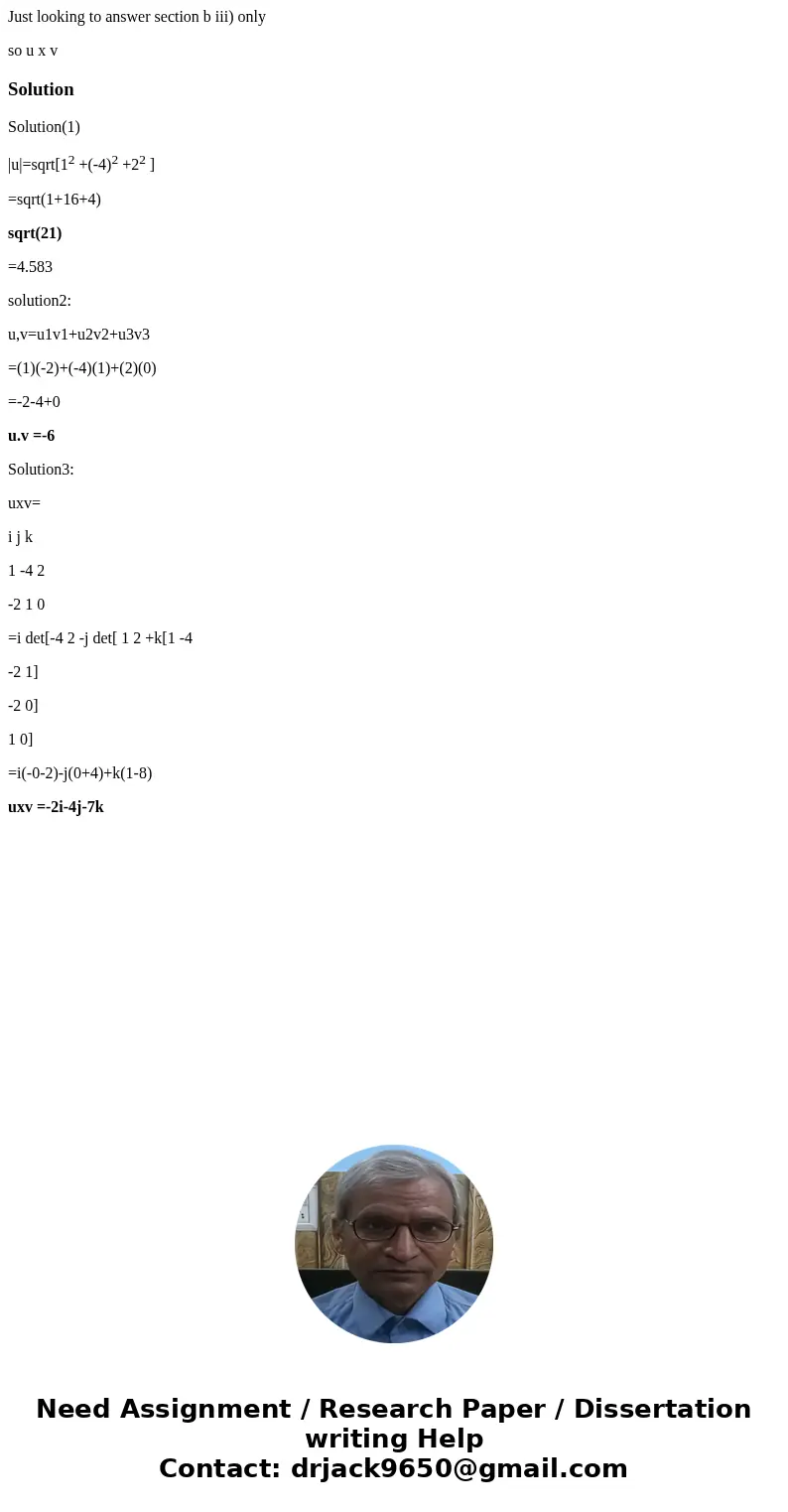 Just looking to answer section b iii) only

so u x v

Solution

Solution(1)

|u|=sqrt[$1^2$ +$(-4)^2$ +$2^2$ ]

=sqrt(1+16+4)

sqrt(21)

=4.583

solution2:

u,v=u1v1+u2v2+u3v3

=(1)(-2)+(-4)(1)+(2)(0)

=-2-4+0

u.v =-6

Solution3:

uxv=

i j k

1 -4 2

-2 1 0

=i det[-4 2 -j det[ 1 2 +k[1 -4

-2 1]

-2 0]

1 0]

=i(-0-2)-j(0+4)+k(1-8)

uxv =-2i-4j-7k

Need Assignment / Research Paper / Dissertation writing Help
Contact: drjack9650@gmail.com